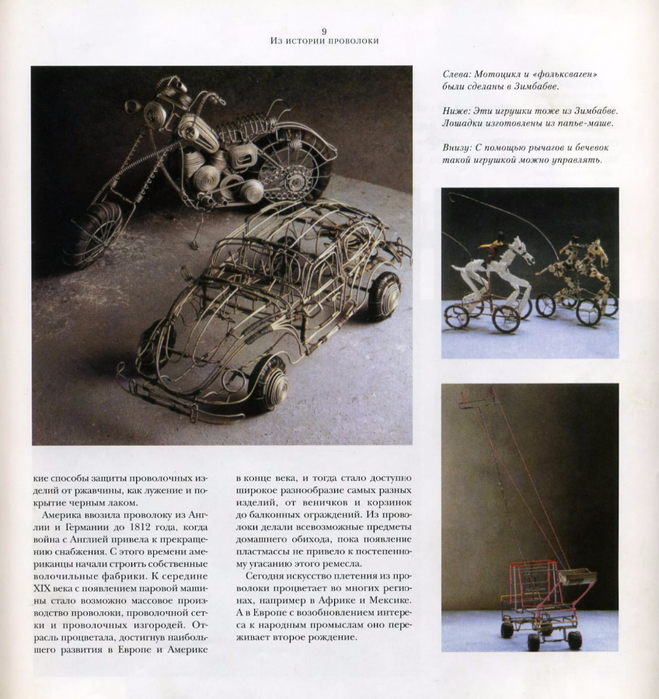 9
Из истории проволоки

Слева: Мотоцикл и «фольксваген» были сделаны в Зимбабве.

Ниже: Эти игрушки тоже из Зимбабве. Лошадки изготовлены из папье-маше.

Внизу: С помощью рычагов и бечевок такой игрушкой можно управлять.

кие способы защиты проволочных изделий от ржавчины, как лужение и покрытие черным лаком.

Америка ввозила проволоку из Англии и Германии до 1812 года, когда война с Англией привела к прекращению снабжения. С этого времени американцы начали строить собственные волочильные фабрики. К середине XIX века с появлением паровой машины стало возможно массовое производство проволоки, проволочной сетки и проволочных изгородей. Отрасль процветала, достигнув наибольшего развития в Европе и Америке в конце века, и тогда стало доступно широкое разнообразие самых разных изделий, от веничков и корзинок до балконных ограждений. Из проволоки делали всевозможные предметы домашнего обихода, пока появление пластмассы не привело к постепенному угасанию этого ремесла.

Сегодня искусство плетения из проволоки процветает во многих регионах, например в Африке и Мексике. А в Европе с возобновлением интереса к народным промыслам оно переживает второе рождение.